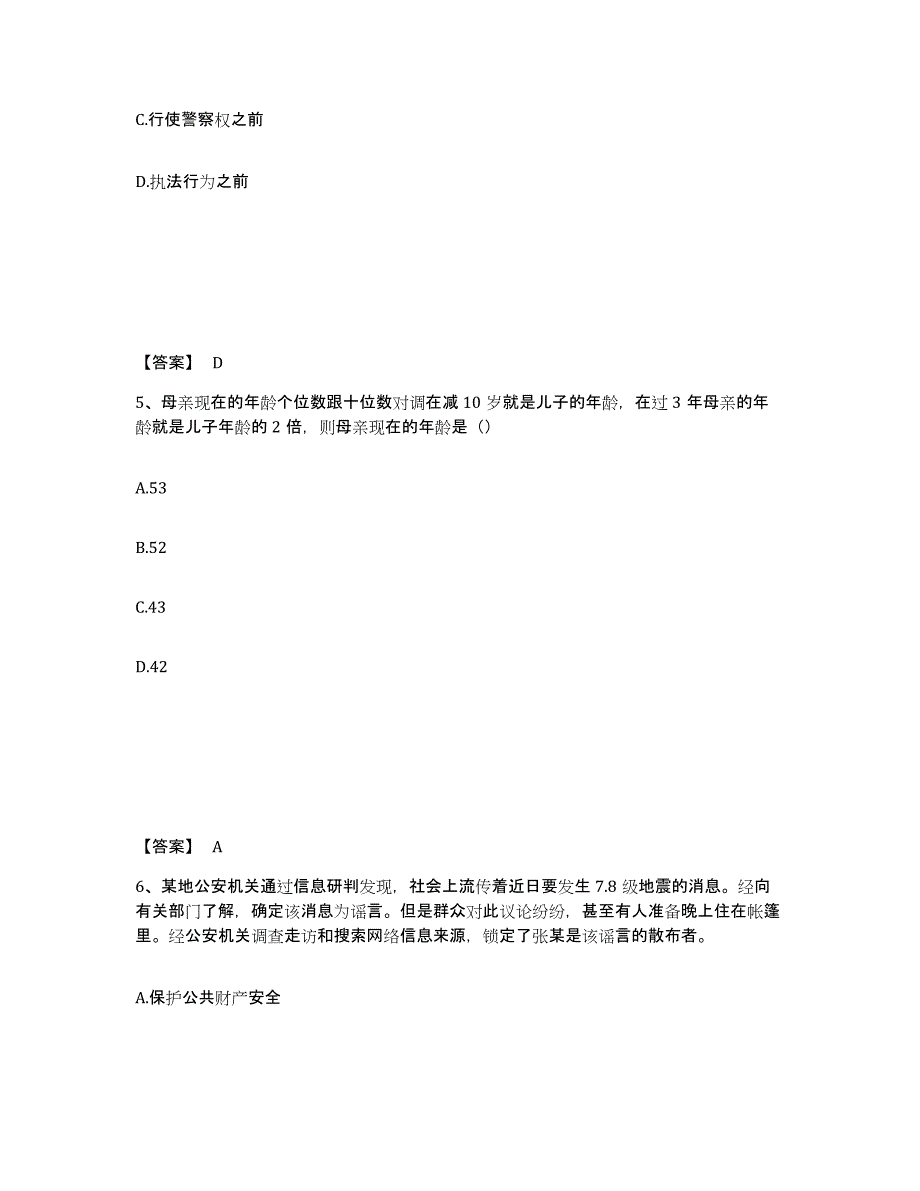 C.行使警察权之前

D.执法行为之前

【答案】 D

5、母亲现在的年龄个位数跟十位数对调在减 10 岁就是儿子的年龄，在过 3 年母亲的年龄就是儿子年龄的 2 倍，则母亲现在的年龄是（）

A.53

B.52

C.43

D.42

【答案】 A

6、某地公安机关通过信息研判发现，社会上流传着近日要发生 7.8 级地震的消息。经向有关部门了解，确定该消息为谣言。但是群众对此议论纷纷，甚至有人准备晚上住在帐篷里。经公安机关调查走访和搜索网络信息来源，锁定了张某是该谣言的散布者。

A.保护公共财产安全